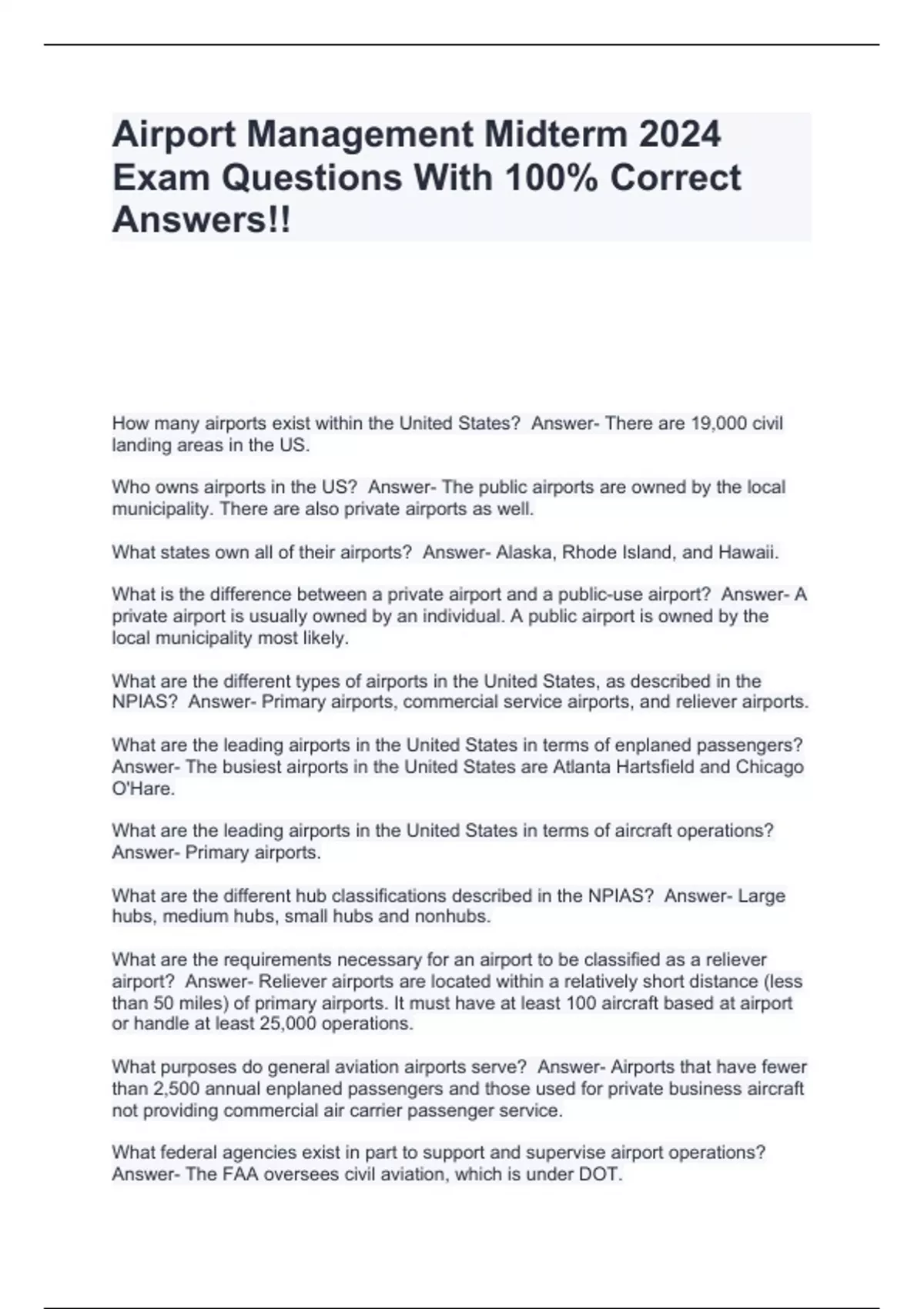 Airport Management Midterm 2024 Exam Questions With 100% Correct Answers!!

How many airports exist within the United States? Answer- There are 19,000 civil landing areas in the US.

Who owns airports in the US? Answer- The public airports are owned by the local municipality. There are also private airports as well.

What states own all of their airports? Answer- Alaska, Rhode Island, and Hawaii.

What is the difference between a private airport and a public-use airport? Answer- A private airport is usually owned by an individual. A public airport is owned by the local municipality most likely.

What are the different types of airports in the United States, as described in the NPIAS? Answer- Primary airports, commercial service airports, and reliever airports.

What are the leading airports in the United States in terms of enplaned passengers? Answer- The busiest airports in the United States are Atlanta Hartsfield and Chicago O'Hare.

What are the leading airports in the United States in terms of aircraft operations? Answer- Primary airports.

What are the different hub classifications described in the NPIAS? Answer- Large hubs, medium hubs, small hubs and nonhubs.

What are the requirements necessary for an airport to be classified as a reliever airport? Answer- Reliever airports are located within a relatively short distance (less than 50 miles) of primary airports. It must have at least 100 aircraft based at airport or handle at least 25,000 operations.

What purposes do general aviation airports serve? Answer- Airports that have fewer than 2,500 annual enplaned passengers and those used for private business aircraft not providing commercial air carrier passenger service.

What federal agencies exist in part to support and supervise airport operations? Answer- The FAA oversees civil aviation, which is under DOT.